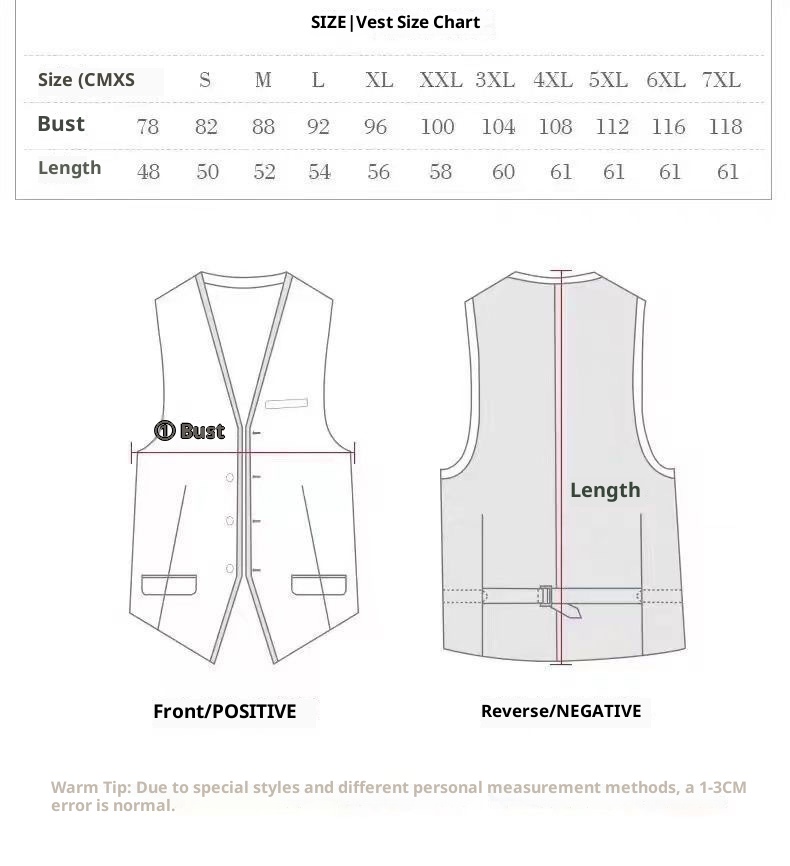 SIZE|Vest Size Chart

| Size (CMXS | | S | M | L | XL | XXL | 3XL | 4XL | 5XL | 6XL | 7XL |
|---|---|---|---|---|---|---|---|---|---|---|---|
| Bust | 78 | 82 | 88 | 92 | 96 | 100 | 104 | 108 | 112 | 116 | 118 |
| Length | 48 | 50 | 52 | 54 | 56 | 58 | 60 | 61 | 61 | 61 | 61 |

① Bust

Length

Front/POSITIVE

Reverse/NEGATIVE

Warm Tip: Due to special styles and different personal measurement methods, a 1-3CM error is normal.